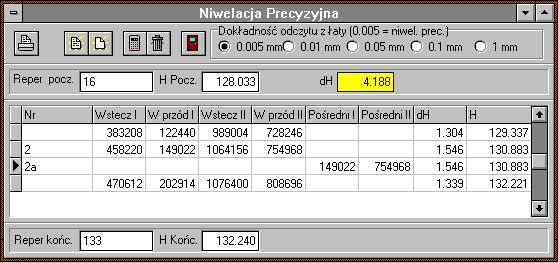 Niwelacja Precyzyjna

Dokładność odczytu z łaty (0.005 = niwel. prec.)
0.005 mm 0.01 mm 0.05 mm 0.1 mm 1 mm

Reper pocz. 16 H Pocz. 128.033 dH 4.188

| Nr | Wstecz I | W przód I | Wstecz II | W przód II | Pośredni I | Pośredni II | dH | H |
|---|---|---|---|---|---|---|---|---|
| | 383208 | 122440 | 989004 | 728246 | | | 1.304 | 129.337 |
| 2 | 458220 | 149022 | 1064156 | 754968 | | | 1.546 | 130.883 |
| 2a | | | | | 149022 | 754968 | 1.546 | 130.883 |
| | 470612 | 202914 | 1076400 | 808696 | | | 1.339 | 132.221 |

Reper końc. 133 H Końc. 132.240